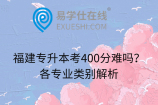 易学仕在线®
EXUESHI.COM

福建专升本考400分难吗?
各专业类别解析